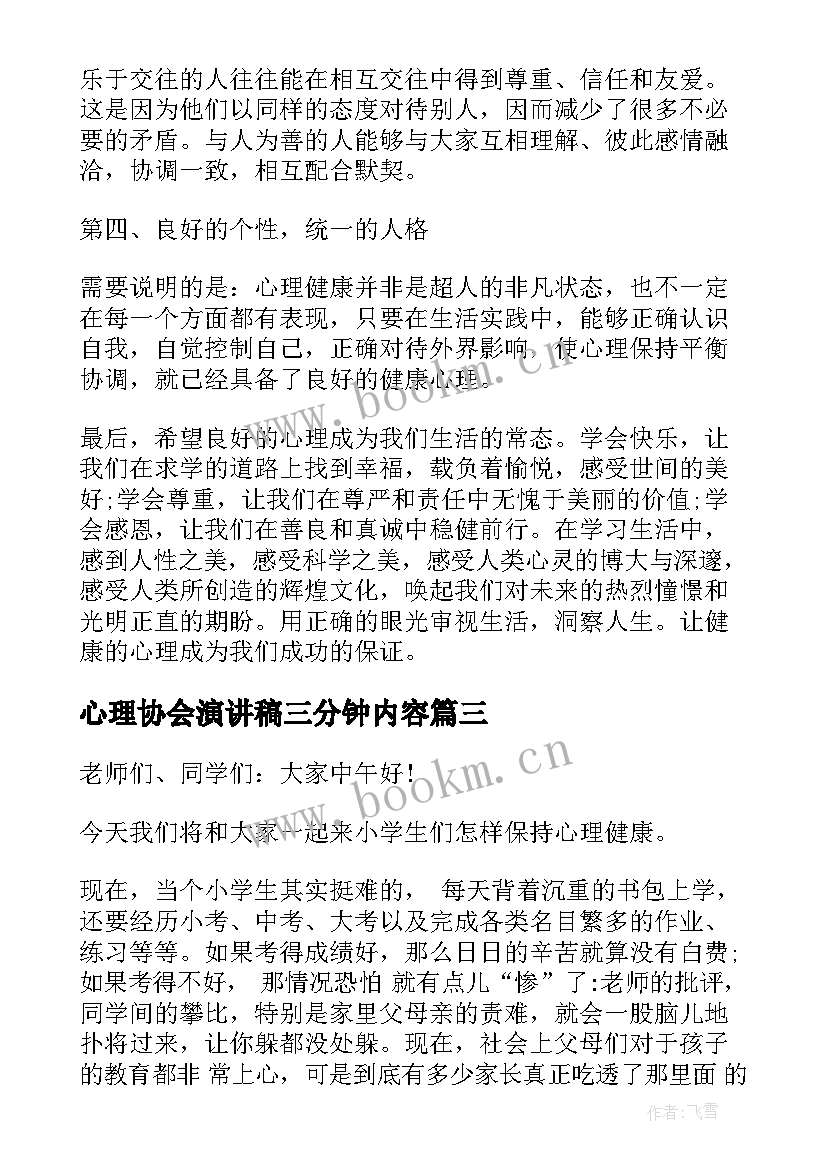 乐于交往的人往往能在相互交往中得到尊重、信任和友爱。这是因为他们以同样的态度对待别人，因而减少了很多不必要的矛盾。与人为善的人能够与大家互相理解、彼此感情融洽，协调一致，相互配合默契。

第四、良好的个性，统一的人格

需要说明的是：心理健康并非是超人的非凡状态，也不一定在每一个方面都有表现，只要在生活实践中，能够正确认识自我，自觉控制自己，正确对待外界影响，使心理保持平衡协调，就已经具备了良好的健康心理。

最后，希望良好的心理成为我们生活的常态。学会快乐，让我们在求学的道路上找到幸福，载负着愉悦，感受世间的美好;学会尊重，让我们在尊严和责任中无愧于美丽的价值;学会感恩，让我们在善良和真诚中稳健前行。在学习生活中，感到人性之美，感受科学之美，感受人类心灵的博大与深邃，感受人类所创造的辉煌文化，唤起我们对未来的热烈憧憬和光明正直的期盼。用正确的眼光审视生活，洞察人生。让健康的心理成为我们成功的保证。

心理协会演讲稿三分钟内容篇三

老师们、同学们：大家中午好！

今天我们将和大家一起来小学生们怎样保持心理健康。

现在，当个小学生其实挺难的， 每天背着沉重的书包上学，还要经历小考、中考、大考以及完成各类名目繁多的作业、练习等等。如果考得成绩好，那么日日的辛苦就算没有白费;如果考得不好， 那情况恐怕 就有点儿“惨”了:老师的批评，同学间的攀比，特别是家里父母亲的责难，就会一股脑儿地扑将过来，让你躲都没处躲。现在，社会上父母们对于孩子的教育都非 常上心，可是到底有多少家长真正吃透了那里面 的

www.bookm.cn

www.bookm.cn

作者：飞雪